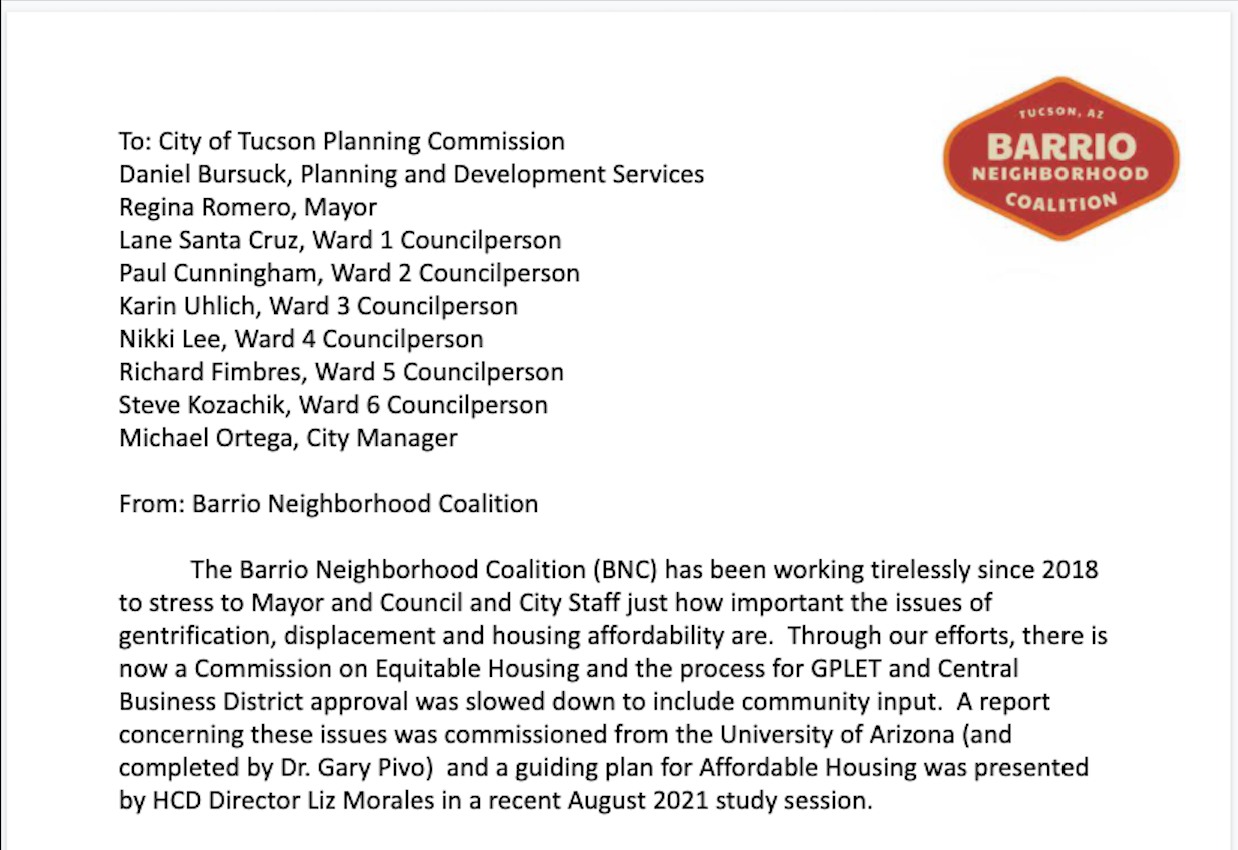 TUCSON, AZ
BARRIO
NEIGHBORHOOD
COALITION

To: City of Tucson Planning Commission
Daniel Bursuck, Planning and Development Services
Regina Romero, Mayor
Lane Santa Cruz, Ward 1 Councilperson
Paul Cunningham, Ward 2 Councilperson
Karin Uhlich, Ward 3 Councilperson
Nikki Lee, Ward 4 Councilperson
Richard Fimbres, Ward 5 Councilperson
Steve Kozachik, Ward 6 Councilperson
Michael Ortega, City Manager

From: Barrio Neighborhood Coalition

The Barrio Neighborhood Coalition (BNC) has been working tirelessly since 2018 to stress to Mayor and Council and City Staff just how important the issues of gentrification, displacement and housing affordability are. Through our efforts, there is now a Commission on Equitable Housing and the process for GPLET and Central Business District approval was slowed down to include community input. A report concerning these issues was commissioned from the University of Arizona (and completed by Dr. Gary Pivo) and a guiding plan for Affordable Housing was presented by HCD Director Liz Morales in a recent August 2021 study session.